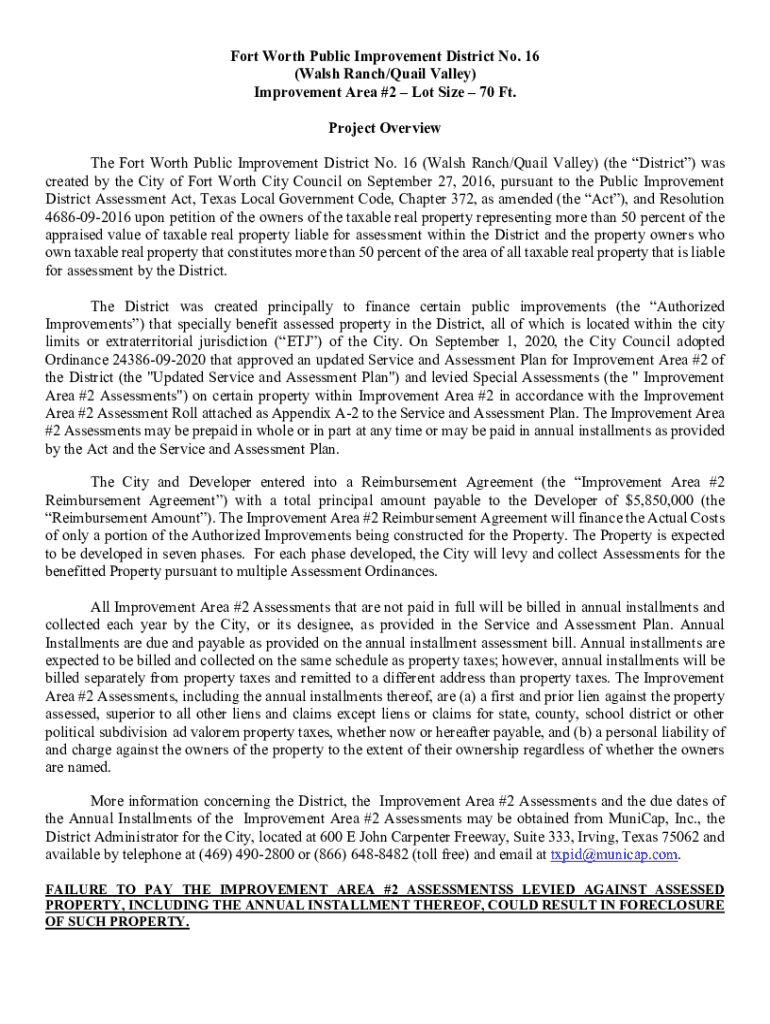 Fort Worth Public Improvement District No. 16
(Walsh Ranch/Quail Valley)
Improvement Area #2 – Lot Size – 70 Ft.

Project Overview

The Fort Worth Public Improvement District No. 16 (Walsh Ranch/Quail Valley) (the “District”) was created by the City of Fort Worth City Council on September 27, 2016, pursuant to the Public Improvement District Assessment Act, Texas Local Government Code, Chapter 372, as amended (the “Act”), and Resolution 4686-09-2016 upon petition of the owners of the taxable real property representing more than 50 percent of the appraised value of taxable real property liable for assessment within the District and the property owners who own taxable real property that constitutes more than 50 percent of the area of all taxable real property that is liable for assessment by the District.

The District was created principally to finance certain public improvements (the “Authorized Improvements”) that specially benefit assessed property in the District, all of which is located within the city limits or extraterritorial jurisdiction (“ETJ”) of the City. On September 1, 2020, the City Council adopted Ordinance 24386-09-2020 that approved an updated Service and Assessment Plan for Improvement Area #2 of the District (the "Updated Service and Assessment Plan") and levied Special Assessments (the " Improvement Area #2 Assessments") on certain property within Improvement Area #2 in accordance with the Improvement Area #2 Assessment Roll attached as Appendix A-2 to the Service and Assessment Plan. The Improvement Area #2 Assessments may be prepaid in whole or in part at any time or may be paid in annual installments as provided by the Act and the Service and Assessment Plan.

The City and Developer entered into a Reimbursement Agreement (the “Improvement Area #2 Reimbursement Agreement”) with a total principal amount payable to the Developer of $5,850,000 (the “Reimbursement Amount”). The Improvement Area #2 Reimbursement Agreement will finance the Actual Costs of only a portion of the Authorized Improvements being constructed for the Property. The Property is expected to be developed in seven phases. For each phase developed, the City will levy and collect Assessments for the benefitted Property pursuant to multiple Assessment Ordinances.

All Improvement Area #2 Assessments that are not paid in full will be billed in annual installments and collected each year by the City, or its designee, as provided in the Service and Assessment Plan. Annual Installments are due and payable as provided on the annual installment assessment bill. Annual installments are expected to be billed and collected on the same schedule as property taxes; however, annual installments will be billed separately from property taxes and remitted to a different address than property taxes. The Improvement Area #2 Assessments, including the annual installments thereof, are (a) a first and prior lien against the property assessed, superior to all other liens and claims except liens or claims for state, county, school district or other political subdivision ad valorem property taxes, whether now or hereafter payable, and (b) a personal liability of and charge against the owners of the property to the extent of their ownership regardless of whether the owners are named.

More information concerning the District, the Improvement Area #2 Assessments and the due dates of the Annual Installments of the Improvement Area #2 Assessments may be obtained from MuniCap, Inc., the District Administrator for the City, located at 600 E John Carpenter Freeway, Suite 333, Irving, Texas 75062 and available by telephone at (469) 490-2800 or (866) 648-8482 (toll free) and email at txpid@municap.com.

FAILURE TO PAY THE IMPROVEMENT AREA #2 ASSESSMENTSS LEVIED AGAINST ASSESSED PROPERTY, INCLUDING THE ANNUAL INSTALLMENT THEREOF, COULD RESULT IN FORECLOSURE OF SUCH PROPERTY.